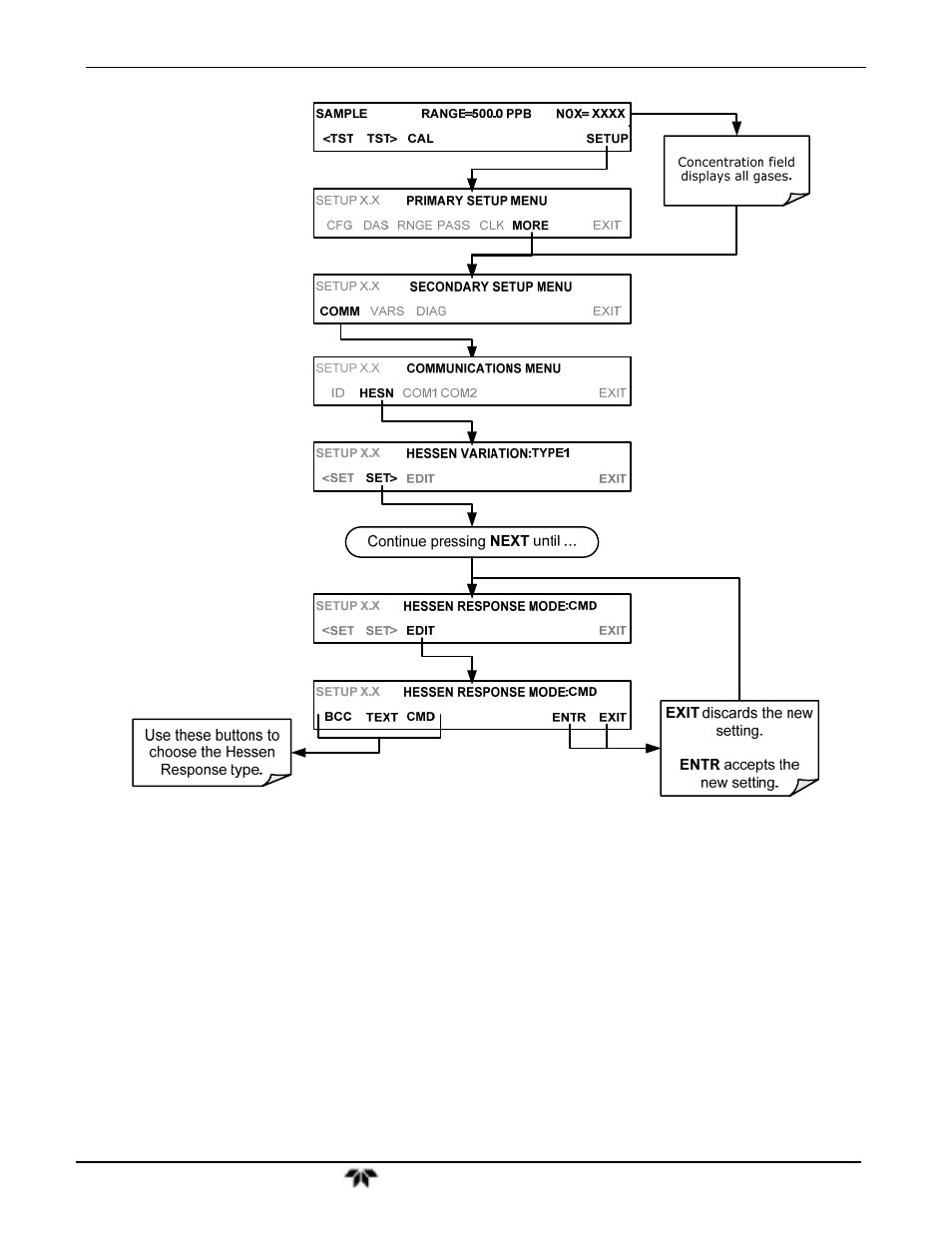 SAMPLE RANGE=500.0 PPB NOX= XXXX
<TST TST> CAL SETUP

Concentration field displays all gases.

SETUP X.X PRIMARY SETUP MENU
CFG DAS RNGE PASS CLK MORE EXIT

SETUP X.X SECONDARY SETUP MENU
COMM VARS DIAG EXIT

SETUP X.X COMMUNICATIONS MENU
ID HESN COM1 COM2 EXIT

SETUP X.X HESSEN VARIATION:TYPE1
<SET SET> EDIT EXIT

Continue pressing NEXT until …

SETUP X.X HESSEN RESPONSE MODE:CMD
<SET SET> EDIT EXIT

SETUP X.X HESSEN RESPONSE MODE:CMD
BCC TEXT CMD ENTR EXIT

Use these buttons to choose the Hessen Response type.

EXIT discards the new setting.

ENTR accepts the new setting.